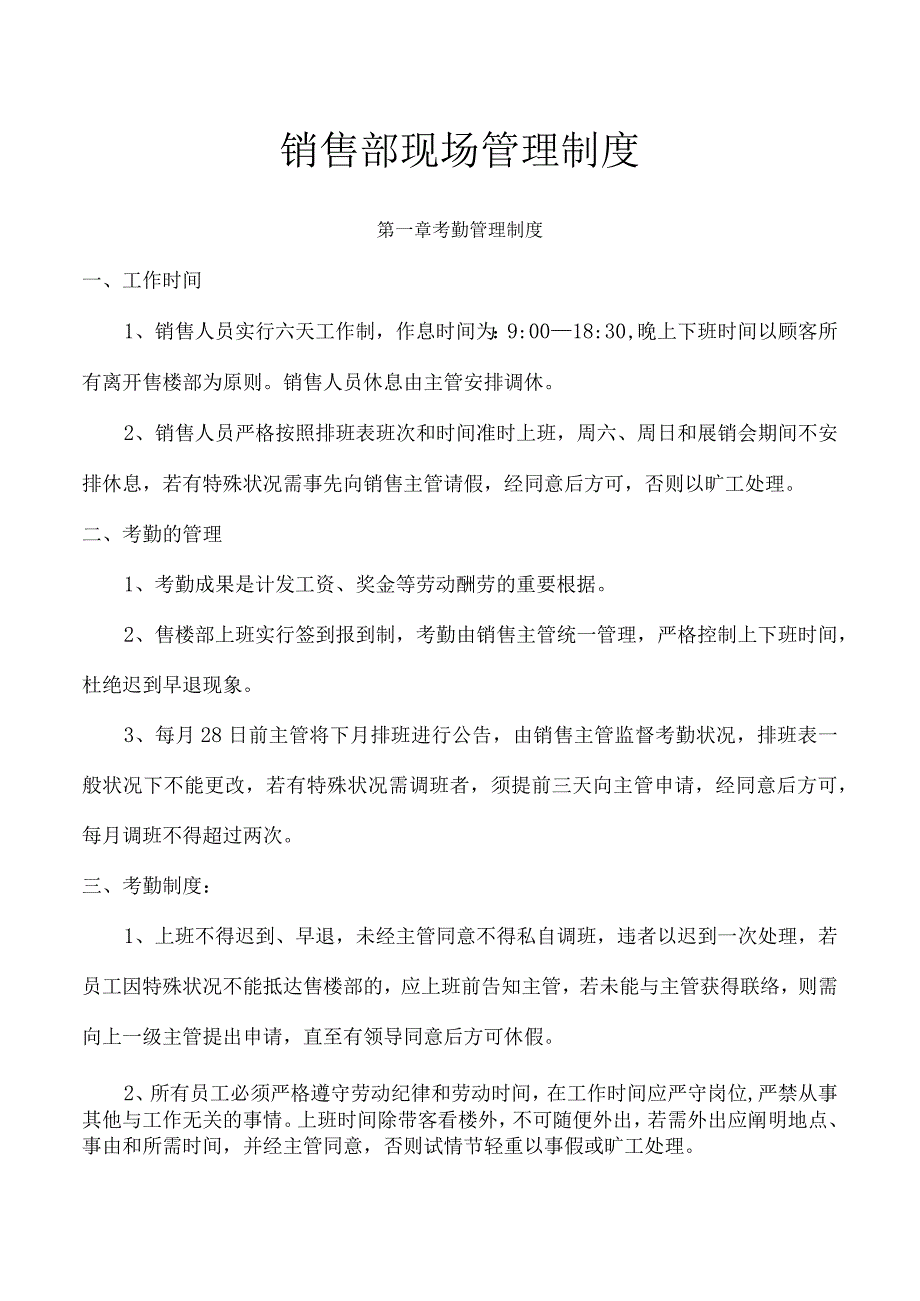 销售部现场管理制度

第一章考勤管理制度

一、工作时间

1、销售人员实行六天工作制，作息时间为：9:00—18:30，晚上下班时间以顾客所有离开售楼部为原则。销售人员休息由主管安排调休。

2、销售人员严格按照排班表班次和时间准时上班，周六、周日和展销会期间不安排休息，若有特殊状况需事先向销售主管请假，经同意后方可，否则以旷工处理。

二、考勤的管理

1、考勤成果是计发工资、奖金等劳动酬劳的重要根据。

2、售楼部上班实行签到报到制，考勤由销售主管统一管理，严格控制上下班时间，杜绝迟到早退现象。

3、每月28日前主管将下月排班进行公告，由销售主管监督考勤状况，排班表一般状况下不能更改，若有特殊状况需调班者，须提前三天向主管申请，经同意后方可，每月调班不得超过两次。

三、考勤制度：

1、上班不得迟到、早退，未经主管同意不得私自调班，违者以迟到一次处理，若员工因特殊状况不能抵达售楼部的，应上班前告知主管，若未能与主管获得联络，则需向上一级主管提出申请，直至有领导同意后方可休假。

2、所有员工必须严格遵守劳动纪律和劳动时间，在工作时间应严守岗位，严禁从事其他与工作无关的事情。上班时间除带客看楼外，不可随便外出，若需外出应阐明地点、事由和所需时间，并经主管同意，否则试情节轻重以事假或旷工处理。